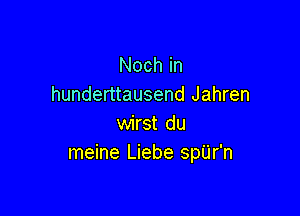 Noch in
hunderttausend Jahren
wirst du
meine Liebe spür'n